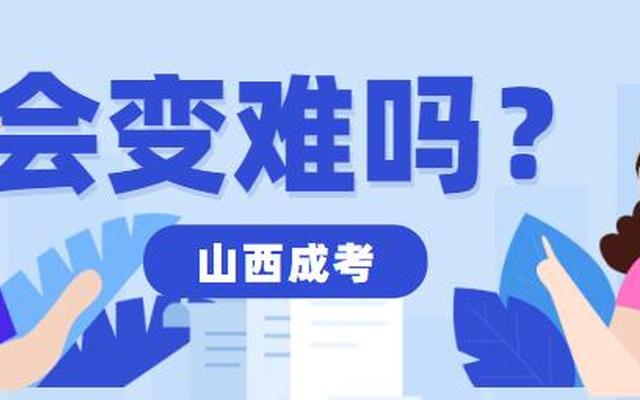 会变难吗？

山西成考